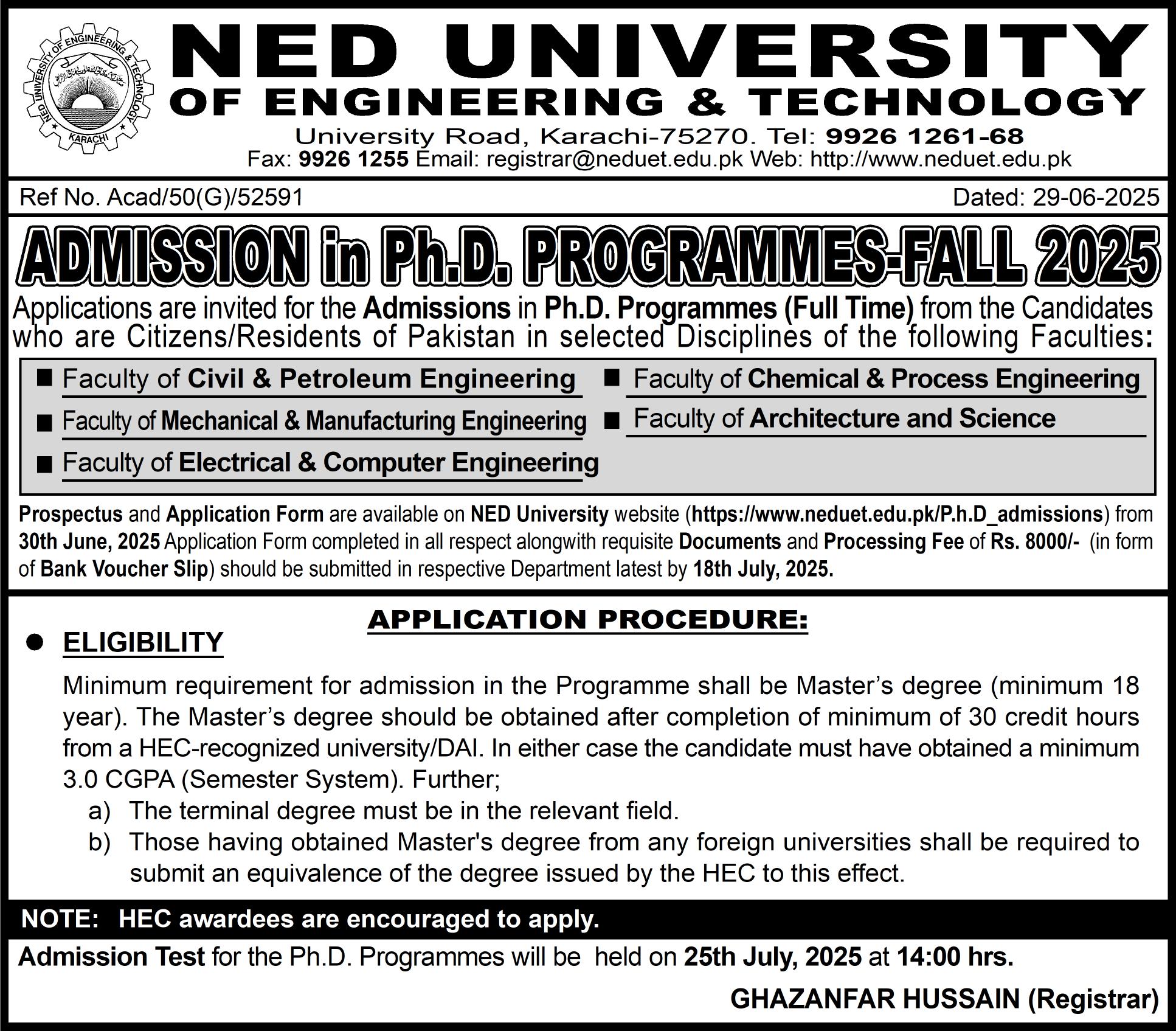 NED UNIVERSITY OF ENGINEERING & TECHNOLOGY KARACHI

NED UNIVERSITY
OF ENGINEERING & TECHNOLOGY
University Road, Karachi-75270. Tel: 9926 1261-68
Fax: 9926 1255 Email: registrar@neduet.edu.pk Web: http://www.neduet.edu.pk

Ref No. Acad/50(G)/52591

Dated: 29-06-2025

ADMISSION in Ph.D. PROGRAMMES-FALL 2025

Applications are invited for the Admissions in Ph.D. Programmes (Full Time) from the Candidates who are Citizens/Residents of Pakistan in selected Disciplines of the following Faculties:

■ Faculty of Civil & Petroleum Engineering
■ Faculty of Mechanical & Manufacturing Engineering
■ Faculty of Electrical & Computer Engineering
■ Faculty of Chemical & Process Engineering
■ Faculty of Architecture and Science

Prospectus and Application Form are available on NED University website (https://www.neduet.edu.pk/P.h.D_admissions) from 30th June, 2025 Application Form completed in all respect alongwith requisite Documents and Processing Fee of Rs. 8000/- (in form of Bank Voucher Slip) should be submitted in respective Department latest by 18th July, 2025.

APPLICATION PROCEDURE:

● ELIGIBILITY

Minimum requirement for admission in the Programme shall be Master's degree (minimum 18 year). The Master's degree should be obtained after completion of minimum of 30 credit hours from a HEC-recognized university/DAI. In either case the candidate must have obtained a minimum 3.0 CGPA (Semester System). Further;
a) The terminal degree must be in the relevant field.
b) Those having obtained Master's degree from any foreign universities shall be required to submit an equivalence of the degree issued by the HEC to this effect.

NOTE: HEC awardees are encouraged to apply.

Admission Test for the Ph.D. Programmes will be held on 25th July, 2025 at 14:00 hrs.

GHAZANFAR HUSSAIN (Registrar)